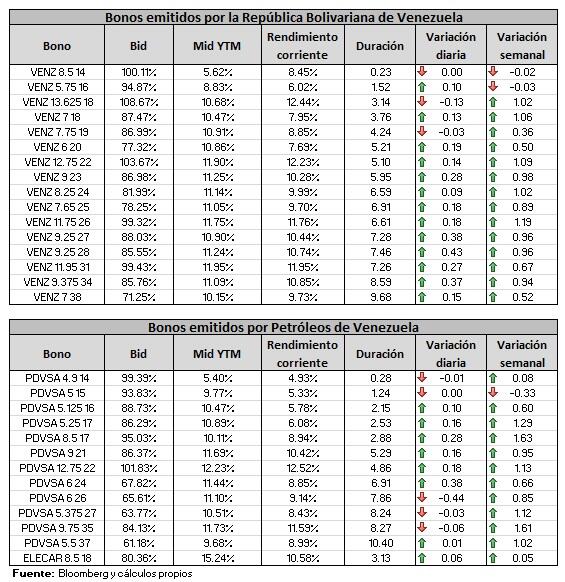 Bonos emitidos por la República Bolivariana de Venezuela

| Bono | Bid | Mid YTM | Rendimiento corriente | Duración | Variación diaria | Variación semanal |
|---|---|---|---|---|---|---|
| VENZ 8.5 14 | 100.11% | 5.62% | 8.45% | 0.23 | 0.00 | -0.02 |
| VENZ 5.75 16 | 94.87% | 8.83% | 6.02% | 1.52 | 0.10 | -0.03 |
| VENZ 13.625 18 | 108.67% | 10.68% | 12.44% | 3.14 | -0.13 | 1.02 |
| VENZ 7 18 | 87.47% | 10.47% | 7.95% | 3.76 | 0.13 | 1.06 |
| VENZ 7.75 19 | 86.99% | 10.91% | 8.85% | 4.24 | -0.03 | 0.36 |
| VENZ 6 20 | 77.32% | 10.86% | 7.69% | 5.21 | 0.19 | 0.50 |
| VENZ 12.75 22 | 103.67% | 11.90% | 12.23% | 5.10 | 0.14 | 1.09 |
| VENZ 9 23 | 86.98% | 11.25% | 10.28% | 5.95 | 0.28 | 0.98 |
| VENZ 8.25 24 | 81.99% | 11.14% | 9.99% | 6.59 | 0.09 | 1.02 |
| VENZ 7.65 25 | 78.25% | 11.05% | 9.70% | 6.91 | 0.18 | 0.89 |
| VENZ 11.75 26 | 99.32% | 11.75% | 11.76% | 6.61 | 0.18 | 1.19 |
| VENZ 9.25 27 | 88.03% | 10.90% | 10.44% | 7.28 | 0.38 | 0.96 |
| VENZ 9.25 28 | 85.55% | 11.24% | 10.74% | 7.46 | 0.43 | 0.96 |
| VENZ 11.95 31 | 99.43% | 11.95% | 11.95% | 7.26 | 0.27 | 0.67 |
| VENZ 9.375 34 | 85.76% | 11.09% | 10.85% | 8.59 | 0.37 | 0.94 |
| VENZ 7 38 | 71.25% | 10.15% | 9.73% | 9.68 | 0.15 | 0.52 |

Bonos emitidos por Petróleos de Venezuela

| Bono | Bid | Mid YTM | Rendimiento corriente | Duración | Variación diaria | Variación semanal |
|---|---|---|---|---|---|---|
| PDVSA 4.9 14 | 99.39% | 5.40% | 4.93% | 0.28 | -0.01 | 0.08 |
| PDVSA 5 15 | 93.83% | 9.77% | 5.33% | 1.24 | 0.00 | -0.33 |
| PDVSA 5.125 16 | 88.73% | 10.47% | 5.78% | 2.15 | 0.10 | 0.60 |
| PDVSA 5.25 17 | 86.29% | 10.89% | 6.08% | 2.53 | 0.16 | 1.29 |
| PDVSA 8.5 17 | 95.03% | 10.11% | 8.94% | 2.88 | 0.28 | 1.63 |
| PDVSA 9 21 | 86.37% | 11.69% | 10.42% | 5.29 | 0.16 | 0.95 |
| PDVSA 12.75 22 | 101.83% | 12.23% | 12.52% | 4.86 | 0.18 | 1.13 |
| PDVSA 6 24 | 67.82% | 11.44% | 8.85% | 6.91 | 0.38 | 0.66 |
| PDVSA 6 26 | 65.61% | 11.10% | 9.14% | 7.86 | -0.44 | 0.85 |
| PDVSA 5.375 27 | 63.77% | 10.51% | 8.43% | 8.24 | -0.03 | 1.12 |
| PDVSA 9.75 35 | 84.13% | 11.73% | 11.59% | 8.27 | -0.06 | 1.61 |
| PDVSA 5.5 37 | 61.18% | 9.68% | 8.99% | 10.40 | 0.01 | 1.02 |
| ELECAR 8.5 18 | 80.36% | 15.24% | 10.58% | 3.13 | 0.06 | 0.05 |

Fuente: Bloomberg y cálculos propios